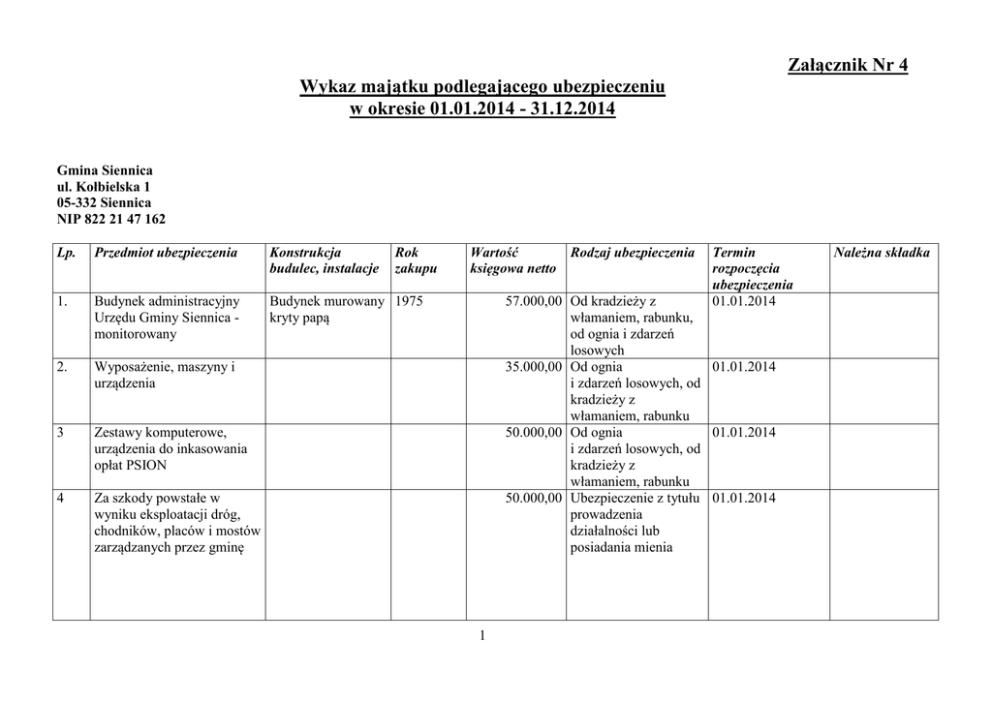 Załącznik Nr 4

Wykaz majątku podlegającego ubezpieczeniu
w okresie 01.01.2014 - 31.12.2014

Gmina Siennica
ul. Kołbielska 1
05-332 Siennica
NIP 822 21 47 162

| Lp. | Przedmiot ubezpieczenia | Konstrukcja budulec, instalacje | Rok zakupu | Wartość księgowa netto | Rodzaj ubezpieczenia | Termin rozpoczęcia ubezpieczenia | Należna składka |
|---|---|---|---|---|---|---|---|
| 1. | Budynek administracyjny Urzędu Gminy Siennica - monitorowany | Budynek murowany kryty papą | 1975 | 57.000,00 | Od kradzieży z włamaniem, rabunku, od ognia i zdarzeń losowych | 01.01.2014 | |
| 2. | Wyposażenie, maszyny i urządzenia | | | 35.000,00 | Od ognia i zdarzeń losowych, od kradzieży z włamaniem, rabunku | 01.01.2014 | |
| 3 | Zestawy komputerowe, urządzenia do inkasowania opłat PSION | | | 50.000,00 | Od ognia i zdarzeń losowych, od kradzieży z włamaniem, rabunku | 01.01.2014 | |
| 4 | Za szkody powstałe w wyniku eksploatacji dróg, chodników, placów i mostów zarządzanych przez gminę | | | 50.000,00 | Ubezpieczenie z tytułu prowadzenia działalności lub posiadania mienia | 01.01.2014 | |

1